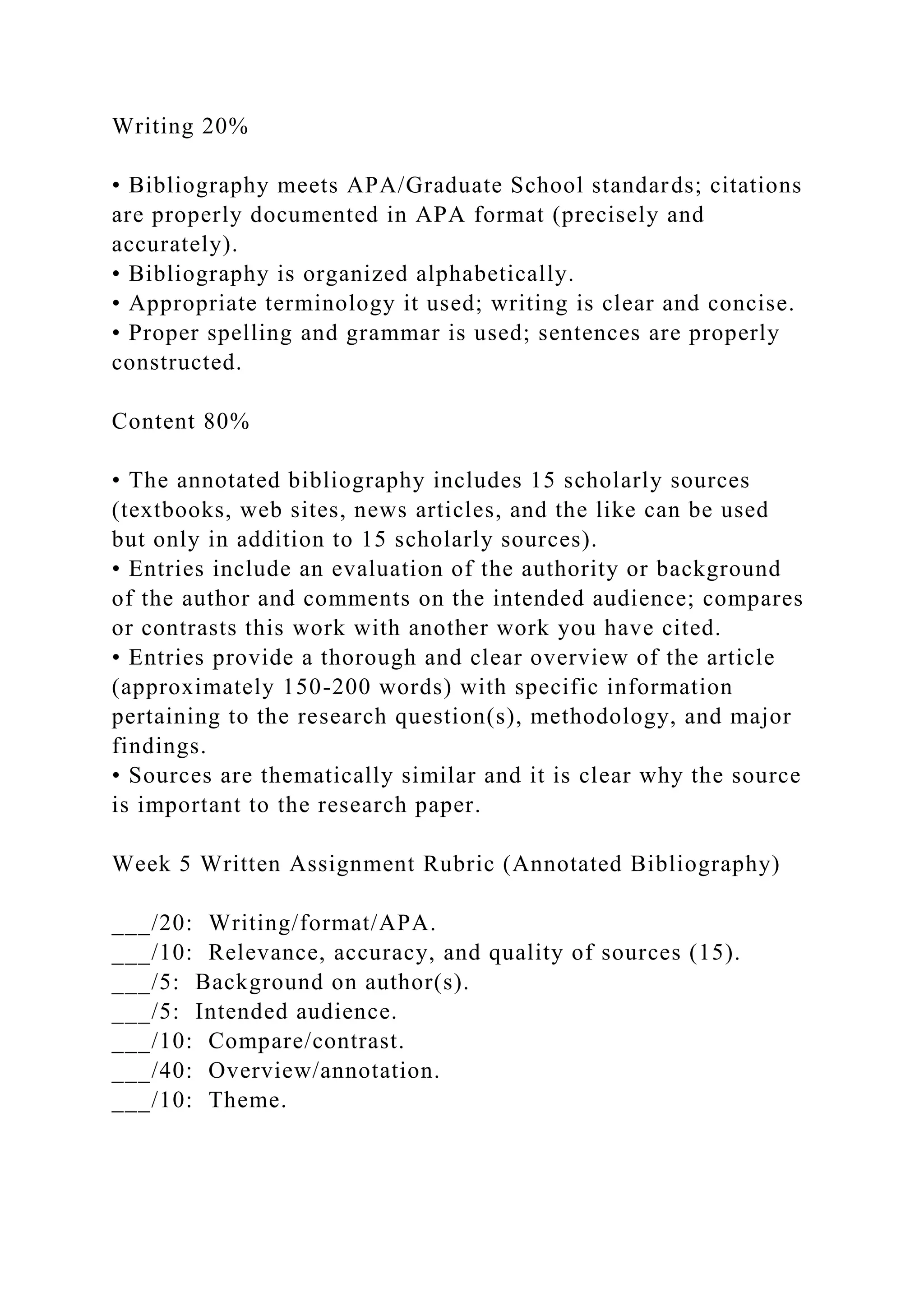 Writing 20%

• Bibliography meets APA/Graduate School standards; citations are properly documented in APA format (precisely and accurately).
• Bibliography is organized alphabetically.
• Appropriate terminology it used; writing is clear and concise.
• Proper spelling and grammar is used; sentences are properly constructed.

Content 80%

• The annotated bibliography includes 15 scholarly sources (textbooks, web sites, news articles, and the like can be used but only in addition to 15 scholarly sources).
• Entries include an evaluation of the authority or background of the author and comments on the intended audience; compares or contrasts this work with another work you have cited.
• Entries provide a thorough and clear overview of the article (approximately 150-200 words) with specific information pertaining to the research question(s), methodology, and major findings.
• Sources are thematically similar and it is clear why the source is important to the research paper.

Week 5 Written Assignment Rubric (Annotated Bibliography)

___/20: Writing/format/APA.
___/10: Relevance, accuracy, and quality of sources (15).
___/5: Background on author(s).
___/5: Intended audience.
___/10: Compare/contrast.
___/40: Overview/annotation.
___/10: Theme.